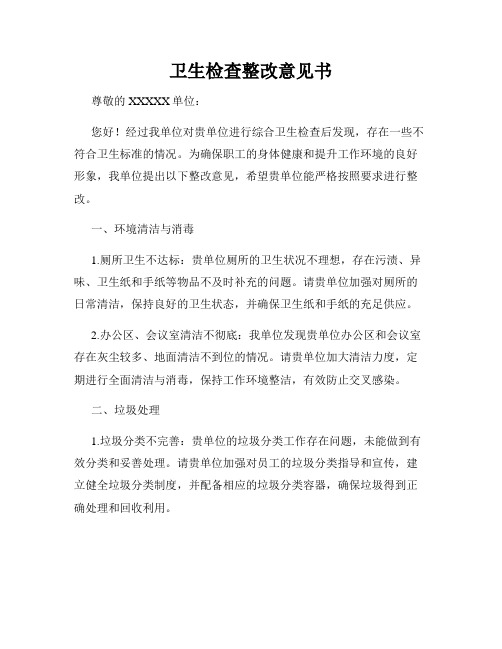 卫生检查整改意见书

尊敬的 XXXXX 单位：

您好！经过我单位对贵单位进行综合卫生检查后发现，存在一些不符合卫生标准的情况。为确保职工的身体健康和提升工作环境的良好形象，我单位提出以下整改意见，希望贵单位能严格按照要求进行整改。

一、环境清洁与消毒

1.厕所卫生不达标：贵单位厕所的卫生状况不理想，存在污渍、异味、卫生纸和手纸等物品不及时补充的问题。请贵单位加强对厕所的日常清洁，保持良好的卫生状态，并确保卫生纸和手纸的充足供应。

2.办公区、会议室清洁不彻底：我单位发现贵单位办公区和会议室存在灰尘较多、地面清洁不到位的情况。请贵单位加大清洁力度，定期进行全面清洁与消毒，保持工作环境整洁，有效防止交叉感染。

二、垃圾处理

1.垃圾分类不完善：贵单位的垃圾分类工作存在问题，未能做到有效分类和妥善处理。请贵单位加强对员工的垃圾分类指导和宣传，建立健全垃圾分类制度，并配备相应的垃圾分类容器，确保垃圾得到正确处理和回收利用。